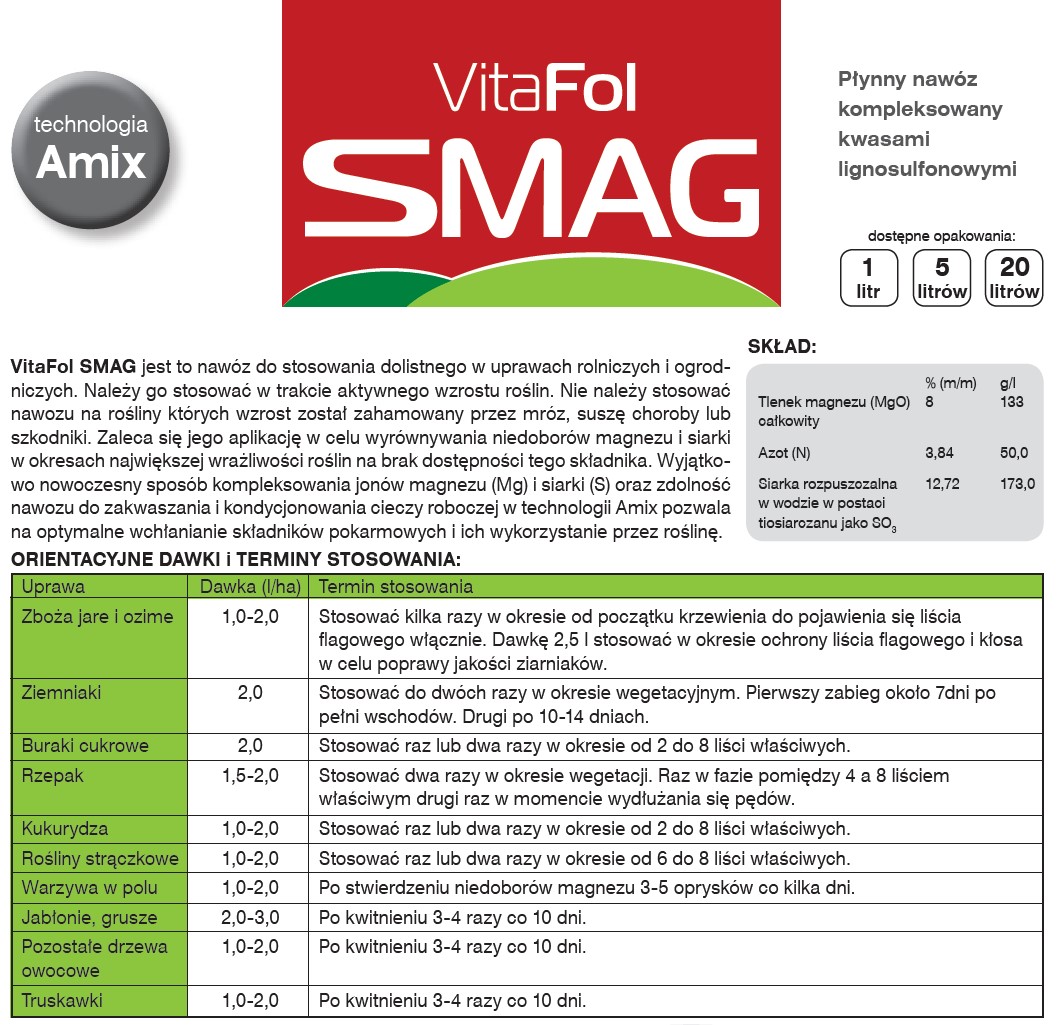 technologia
Amix

VitaFol
SMAG

Płynny nawóz kompleksowany kwasami lignosulfonowymi

dostępne opakowania:
1 litr
5 litrów
20 litrów

VitaFol SMAG jest to nawóz do stosowania dolistnego w uprawach rolniczych i ogrodniczych. Należy go stosować w trakcie aktywnego wzrostu roślin. Nie należy stosować nawozu na rośliny których wzrost został zahamowany przez mróz, suszę choroby lub szkodniki. Zaleca się jego aplikację w celu wyrównywania niedoborów magnezu i siarki w okresach największej wrażliwości roślin na brak dostępności tego składnika. Wyjątkowo nowoczesny sposób kompleksowania jonów magnezu (Mg) i siarki (S) oraz zdolność nawozu do zakwaszania i kondycjonowania cieczy roboczej w technologii Amix pozwala na optymalne wchłanianie składników pokarmowych i ich wykorzystanie przez roślinę.

SKŁAD:

| | % (m/m) | g/l |
|---|---|---|
| Tlenek magnezu (MgO) całkowity | 8 | 133 |
| Azot (N) | 3,84 | 50,0 |
| Siarka rozpuszczalna w wodzie w postaci tiosiarczanu jako $SO_3$ | 12,72 | 173,0 |

ORIENTACYJNE DAWKI i TERMINY STOSOWANIA:

| Uprawa | Dawka (l/ha) | Termin stosowania |
|---|---|---|
| Zboża jare i ozime | 1,0-2,0 | Stosować kilka razy w okresie od początku krzewienia do pojawienia się liścia flagowego włącznie. Dawkę 2,5 l stosować w okresie ochrony liścia flagowego i kłosa w celu poprawy jakości ziarniaków. |
| Ziemniaki | 2,0 | Stosować do dwóch razy w okresie wegetacyjnym. Pierwszy zabieg około 7dni po pełni wschodów. Drugi po 10-14 dniach. |
| Buraki cukrowe | 2,0 | Stosować raz lub dwa razy w okresie od 2 do 8 liści właściwych. |
| Rzepak | 1,5-2,0 | Stosować dwa razy w okresie wegetacji. Raz w fazie pomiędzy 4 a 8 liściem właściwym drugi raz w momencie wydłużania się pędów. |
| Kukurydza | 1,0-2,0 | Stosować raz lub dwa razy w okresie od 2 do 8 liści właściwych. |
| Rośliny strączkowe | 1,0-2,0 | Stosować raz lub dwa razy w okresie od 6 do 8 liści właściwych. |
| Warzywa w polu | 1,0-2,0 | Po stwierdzeniu niedoborów magnezu 3-5 oprysków co kilka dni. |
| Jabłonie, grusze | 2,0-3,0 | Po kwitnieniu 3-4 razy co 10 dni. |
| Pozostałe drzewa owocowe | 1,0-2,0 | Po kwitnieniu 3-4 razy co 10 dni. |
| Truskawki | 1,0-2,0 | Po kwitnieniu 3-4 razy co 10 dni. |